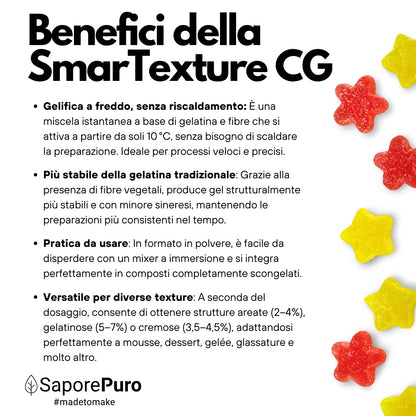 Benefici della SmarTexture CG

• Gelifica a freddo, senza riscaldamento: È una miscela istantanea a base di gelatina e fibre che si attiva a partire da soli 10 °C, senza bisogno di scaldare la preparazione. Ideale per processi veloci e precisi.

• Più stabile della gelatina tradizionale: Grazie alla presenza di fibre vegetali, produce gel strutturalmente più stabili e con minore sineresi, mantenendo le preparazioni più consistenti nel tempo.

• Pratica da usare: In formato in polvere, è facile da disperdere con un mixer a immersione e si integra perfettamente in composti completamente scongelati.

• Versatile per diverse texture: A seconda del dosaggio, consente di ottenere strutture areate (2–4%), gelatinose (5–7%) o cremose (3,5–4,5%), adattandosi perfettamente a mousse, dessert, gelée, glassature e molto altro.

SaporePuro
#madetomake